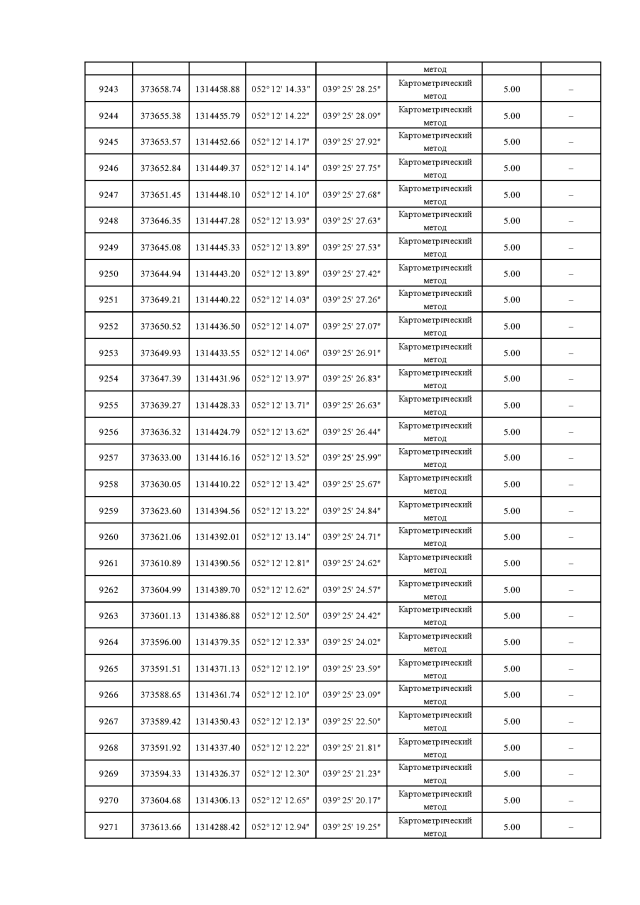 | | | | | | метод | | |
|---|---|---|---|---|---|---|---|
| 9243 | 373658.74 | 1314458.88 | 052° 12' 14.33" | 039° 25' 28.25" | Картометрический метод | 5.00 | – |
| 9244 | 373655.38 | 1314455.79 | 052° 12' 14.22" | 039° 25' 28.09" | Картометрический метод | 5.00 | – |
| 9245 | 373653.57 | 1314452.66 | 052° 12' 14.17" | 039° 25' 27.92" | Картометрический метод | 5.00 | – |
| 9246 | 373652.84 | 1314449.37 | 052° 12' 14.14" | 039° 25' 27.75" | Картометрический метод | 5.00 | – |
| 9247 | 373651.45 | 1314448.10 | 052° 12' 14.10" | 039° 25' 27.68" | Картометрический метод | 5.00 | – |
| 9248 | 373646.35 | 1314447.28 | 052° 12' 13.93" | 039° 25' 27.63" | Картометрический метод | 5.00 | – |
| 9249 | 373645.08 | 1314445.33 | 052° 12' 13.89" | 039° 25' 27.53" | Картометрический метод | 5.00 | – |
| 9250 | 373644.94 | 1314443.20 | 052° 12' 13.89" | 039° 25' 27.42" | Картометрический метод | 5.00 | – |
| 9251 | 373649.21 | 1314440.22 | 052° 12' 14.03" | 039° 25' 27.26" | Картометрический метод | 5.00 | – |
| 9252 | 373650.52 | 1314436.50 | 052° 12' 14.07" | 039° 25' 27.07" | Картометрический метод | 5.00 | – |
| 9253 | 373649.93 | 1314433.55 | 052° 12' 14.06" | 039° 25' 26.91" | Картометрический метод | 5.00 | – |
| 9254 | 373647.39 | 1314431.96 | 052° 12' 13.97" | 039° 25' 26.83" | Картометрический метод | 5.00 | – |
| 9255 | 373639.27 | 1314428.33 | 052° 12' 13.71" | 039° 25' 26.63" | Картометрический метод | 5.00 | – |
| 9256 | 373636.32 | 1314424.79 | 052° 12' 13.62" | 039° 25' 26.44" | Картометрический метод | 5.00 | – |
| 9257 | 373633.00 | 1314416.16 | 052° 12' 13.52" | 039° 25' 25.99" | Картометрический метод | 5.00 | – |
| 9258 | 373630.05 | 1314410.22 | 052° 12' 13.42" | 039° 25' 25.67" | Картометрический метод | 5.00 | – |
| 9259 | 373623.60 | 1314394.56 | 052° 12' 13.22" | 039° 25' 24.84" | Картометрический метод | 5.00 | – |
| 9260 | 373621.06 | 1314392.01 | 052° 12' 13.14" | 039° 25' 24.71" | Картометрический метод | 5.00 | – |
| 9261 | 373610.89 | 1314390.56 | 052° 12' 12.81" | 039° 25' 24.62" | Картометрический метод | 5.00 | – |
| 9262 | 373604.99 | 1314389.70 | 052° 12' 12.62" | 039° 25' 24.57" | Картометрический метод | 5.00 | – |
| 9263 | 373601.13 | 1314386.88 | 052° 12' 12.50" | 039° 25' 24.42" | Картометрический метод | 5.00 | – |
| 9264 | 373596.00 | 1314379.35 | 052° 12' 12.33" | 039° 25' 24.02" | Картометрический метод | 5.00 | – |
| 9265 | 373591.51 | 1314371.13 | 052° 12' 12.19" | 039° 25' 23.59" | Картометрический метод | 5.00 | – |
| 9266 | 373588.65 | 1314361.74 | 052° 12' 12.10" | 039° 25' 23.09" | Картометрический метод | 5.00 | – |
| 9267 | 373589.42 | 1314350.43 | 052° 12' 12.13" | 039° 25' 22.50" | Картометрический метод | 5.00 | – |
| 9268 | 373591.92 | 1314337.40 | 052° 12' 12.22" | 039° 25' 21.81" | Картометрический метод | 5.00 | – |
| 9269 | 373594.33 | 1314326.37 | 052° 12' 12.30" | 039° 25' 21.23" | Картометрический метод | 5.00 | – |
| 9270 | 373604.68 | 1314306.13 | 052° 12' 12.65" | 039° 25' 20.17" | Картометрический метод | 5.00 | – |
| 9271 | 373613.66 | 1314288.42 | 052° 12' 12.94" | 039° 25' 19.25" | Картометрический метод | 5.00 | – |